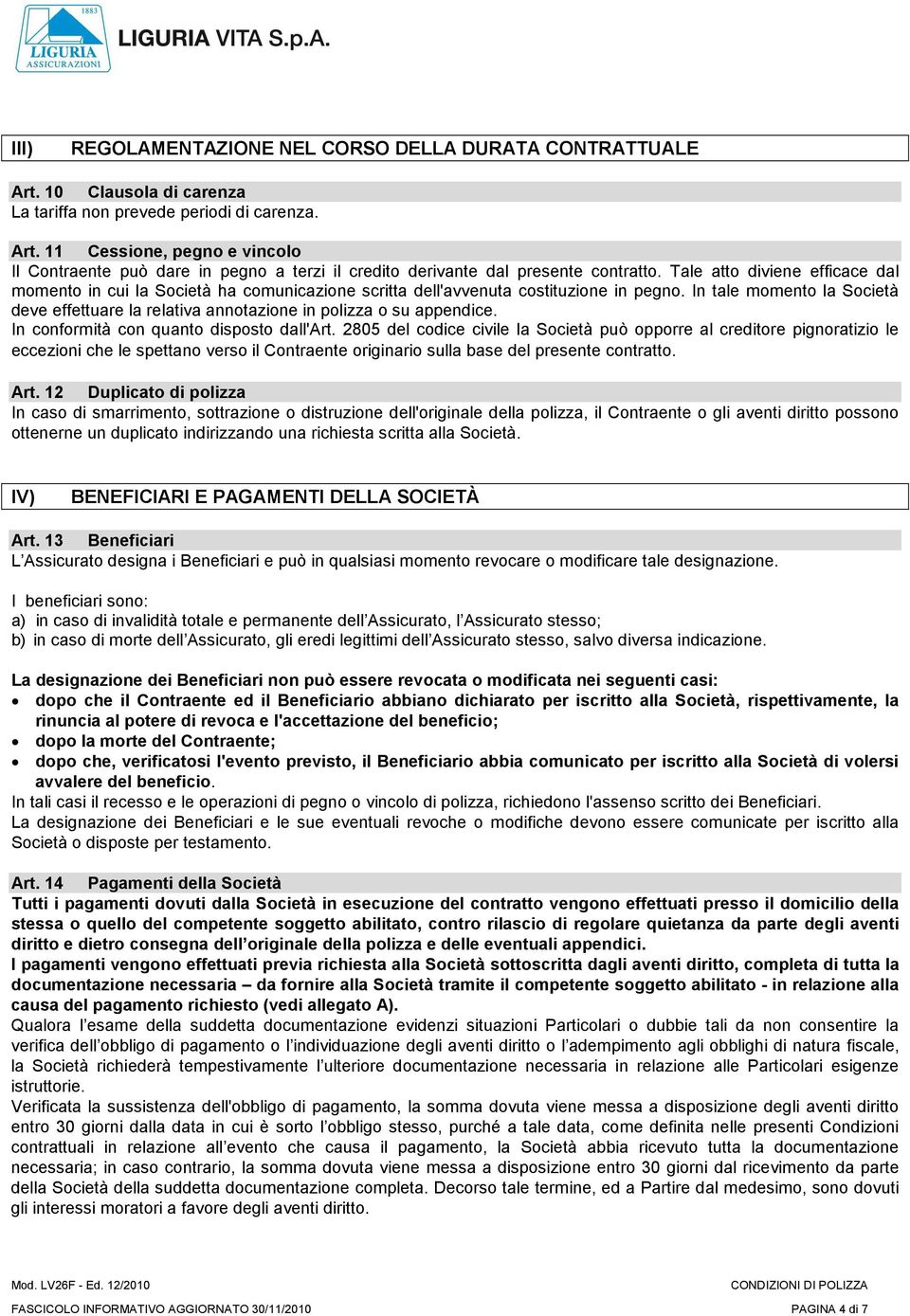 1883
LIGURIA
ASSICURAZIONI

LIGURIA VITA S.p.A.

III) REGOLAMENTAZIONE NEL CORSO DELLA DURATA CONTRATTUALE

Art. 10 Clausola di carenza
La tariffa non prevede periodi di carenza.

Art. 11 Cessione, pegno e vincolo
Il Contraente può dare in pegno a terzi il credito derivante dal presente contratto. Tale atto diviene efficace dal momento in cui la Società ha comunicazione scritta dell'avvenuta costituzione in pegno. In tale momento la Società deve effettuare la relativa annotazione in polizza o su appendice.
In conformità con quanto disposto dall'Art. 2805 del codice civile la Società può opporre al creditore pignoratizio le eccezioni che le spettano verso il Contraente originario sulla base del presente contratto.

Art. 12 Duplicato di polizza
In caso di smarrimento, sottrazione o distruzione dell'originale della polizza, il Contraente o gli aventi diritto possono ottenerne un duplicato indirizzando una richiesta scritta alla Società.

IV) BENEFICIARI E PAGAMENTI DELLA SOCIETÀ

Art. 13 Beneficiari
L'Assicurato designa i Beneficiari e può in qualsiasi momento revocare o modificare tale designazione.

I beneficiari sono:
a) in caso di invalidità totale e permanente dell'Assicurato, l'Assicurato stesso;
b) in caso di morte dell'Assicurato, gli eredi legittimi dell'Assicurato stesso, salvo diversa indicazione.

La designazione dei Beneficiari non può essere revocata o modificata nei seguenti casi:
• dopo che il Contraente ed il Beneficiario abbiano dichiarato per iscritto alla Società, rispettivamente, la rinuncia al potere di revoca e l'accettazione del beneficio;
• dopo la morte del Contraente;
• dopo che, verificatosi l'evento previsto, il Beneficiario abbia comunicato per iscritto alla Società di volersi avvalere del beneficio.
In tali casi il recesso e le operazioni di pegno o vincolo di polizza, richiedono l'assenso scritto dei Beneficiari.
La designazione dei Beneficiari e le sue eventuali revoche o modifiche devono essere comunicate per iscritto alla Società o disposte per testamento.

Art. 14 Pagamenti della Società
Tutti i pagamenti dovuti dalla Società in esecuzione del contratto vengono effettuati presso il domicilio della stessa o quello del competente soggetto abilitato, contro rilascio di regolare quietanza da parte degli aventi diritto e dietro consegna dell'originale della polizza e delle eventuali appendici.
I pagamenti vengono effettuati previa richiesta alla Società sottoscritta dagli aventi diritto, completa di tutta la documentazione necessaria – da fornire alla Società tramite il competente soggetto abilitato - in relazione alla causa del pagamento richiesto (vedi allegato A).
Qualora l'esame della suddetta documentazione evidenzi situazioni Particolari o dubbie tali da non consentire la verifica dell'obbligo di pagamento o l'individuazione degli aventi diritto o l'adempimento agli obblighi di natura fiscale, la Società richiederà tempestivamente l'ulteriore documentazione necessaria in relazione alle Particolari esigenze istruttorie.
Verificata la sussistenza dell'obbligo di pagamento, la somma dovuta viene messa a disposizione degli aventi diritto entro 30 giorni dalla data in cui è sorto l'obbligo stesso, purché a tale data, come definita nelle presenti Condizioni contrattuali in relazione all'evento che causa il pagamento, la Società abbia ricevuto tutta la documentazione necessaria; in caso contrario, la somma dovuta viene messa a disposizione entro 30 giorni dal ricevimento da parte della Società della suddetta documentazione completa. Decorso tale termine, ed a Partire dal medesimo, sono dovuti gli interessi moratori a favore degli aventi diritto.

Mod. LV26F - Ed. 12/2010 CONDIZIONI DI POLIZZA
FASCICOLO INFORMATIVO AGGIORNATO 30/11/2010 PAGINA 4 di 7